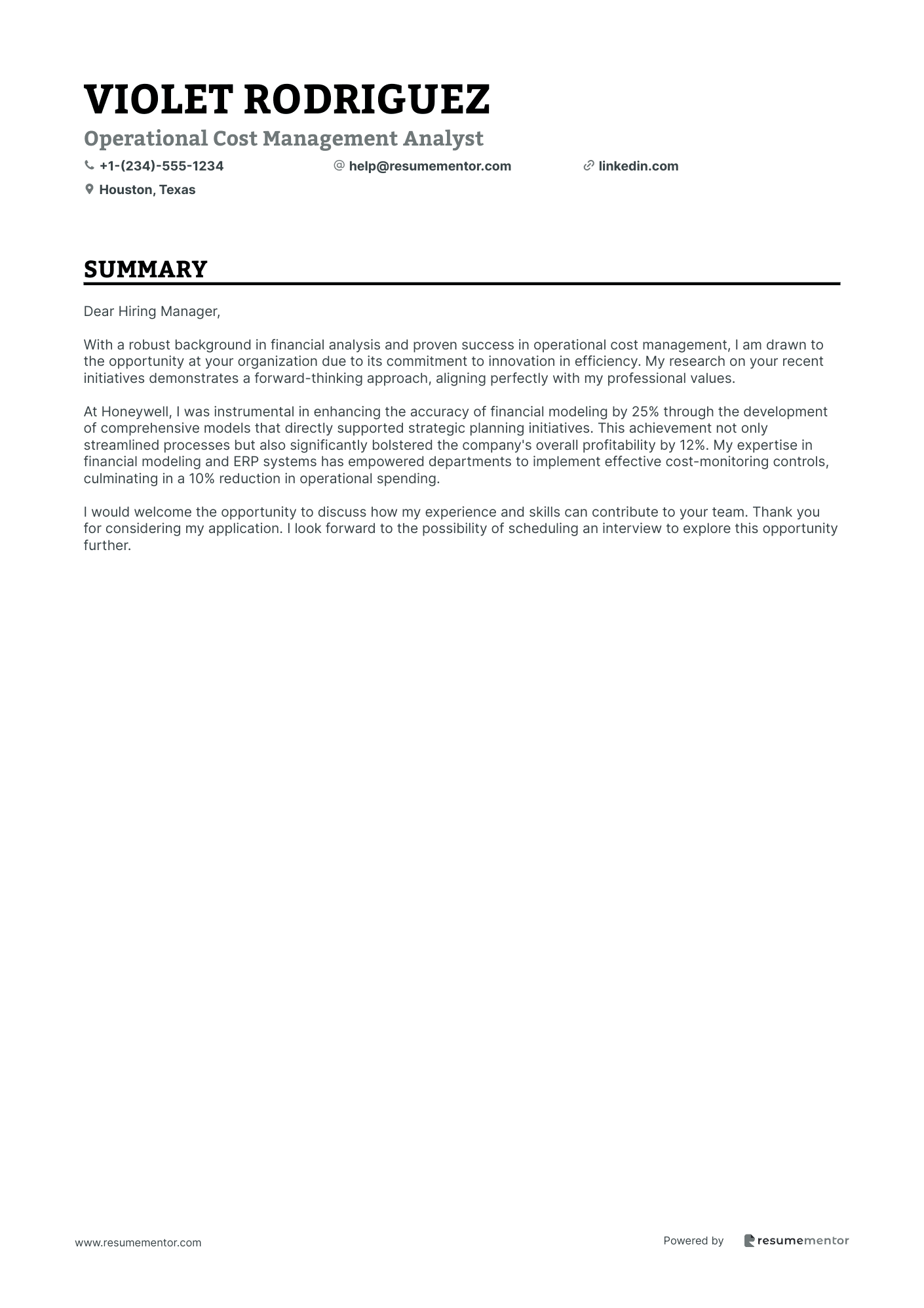 VIOLET RODRIGUEZ

Operational Cost Management Analyst

+1-(234)-555-1234 help@resumementor.com linkedin.com

Houston, Texas

SUMMARY

Dear Hiring Manager,

With a robust background in financial analysis and proven success in operational cost management, I am drawn to the opportunity at your organization due to its commitment to innovation in efficiency. My research on your recent initiatives demonstrates a forward-thinking approach, aligning perfectly with my professional values.

At Honeywell, I was instrumental in enhancing the accuracy of financial modeling by 25% through the development of comprehensive models that directly supported strategic planning initiatives. This achievement not only streamlined processes but also significantly bolstered the company's overall profitability by 12%. My expertise in financial modeling and ERP systems has empowered departments to implement effective cost-monitoring controls, culminating in a 10% reduction in operational spending.

I would welcome the opportunity to discuss how my experience and skills can contribute to your team. Thank you for considering my application. I look forward to the possibility of scheduling an interview to explore this opportunity further.

www.resumementor.com

Powered by resumementor